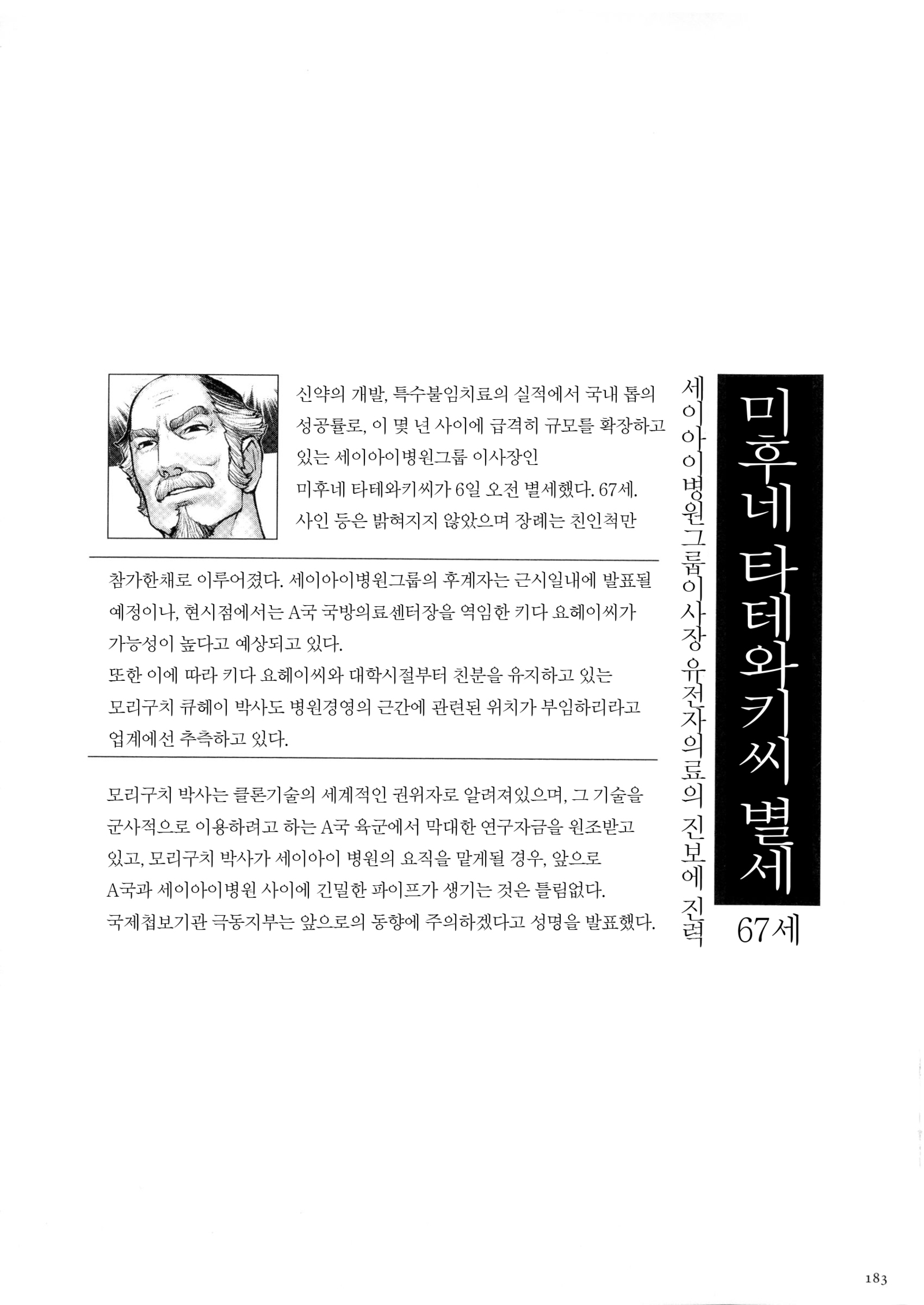 미후네 타테와키씨 별세

67세

세이아이병원그룹이사장 유전자의료의 진보에 진력

신약의 개발, 특수불임치료의 실적에서 국내 톱의 성공률로, 이 몇 년 사이에 급격히 규모를 확장하고 있는 세이아이병원그룹 이사장인 미후네 타테와키씨가 6일 오전 별세했다. 67세. 사인 등은 밝혀지지 않았으며 장례는 친인척만 참가한채로 이루어졌다. 세이아이병원그룹의 후계자는 근시일내에 발표될 예정이나, 현시점에서는 A국 국방의료센터장을 역임한 키다 요헤이씨가 가능성이 높다고 예상되고 있다.
또한 이에 따라 키다 요헤이씨와 대학시절부터 친분을 유지하고 있는 모리구치 큐헤이 박사도 병원경영의 근간에 관련된 위치가 부임하리라고 업계에선 추측하고 있다.

모리구치 박사는 클론기술의 세계적인 권위자로 알려져있으며, 그 기술을 군사적으로 이용하려고 하는 A국 육군에서 막대한 연구자금을 원조받고 있고, 모리구치 박사가 세이아이 병원의 요직을 맡게될 경우, 앞으로 A국과 세이아이병원 사이에 긴밀한 파이프가 생기는 것은 틀림없다.
국제첩보기관 극동지부는 앞으로의 동향에 주의하겠다고 성명을 발표했다.

183